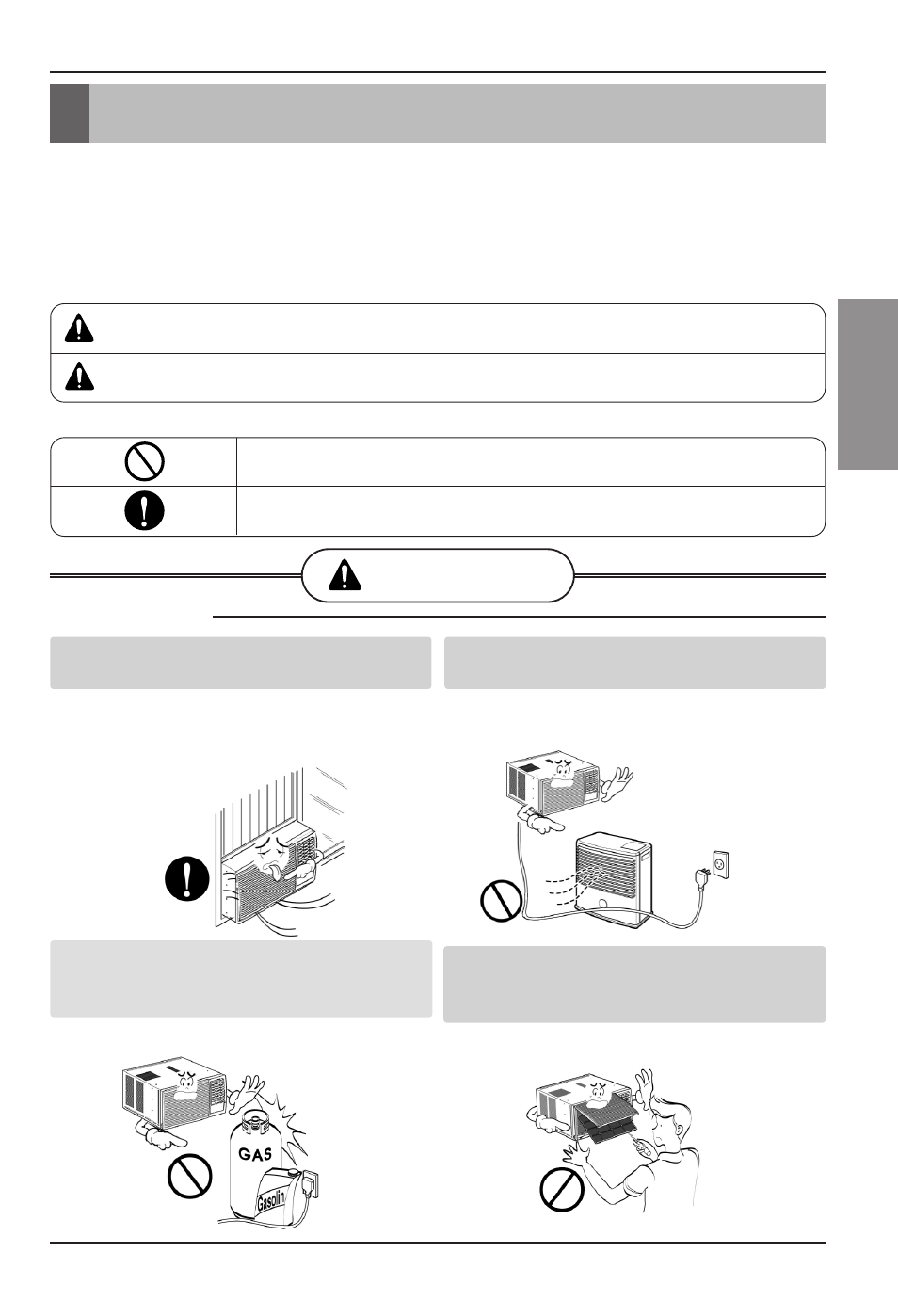 GAS

Gasolin